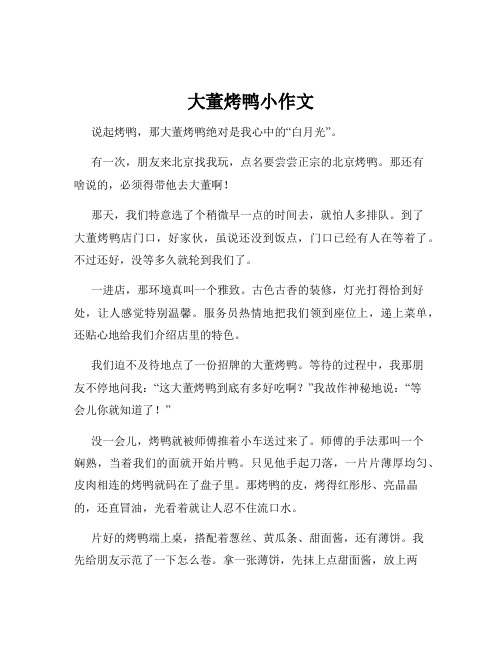 大董烤鸭小作文

说起烤鸭，那大董烤鸭绝对是我心中的“白月光”。

有一次，朋友来北京找我玩，点名要尝尝正宗的北京烤鸭。那还有啥说的，必须得带他去大董啊！

那天，我们特意选了个稍微早一点的时间去，就怕人多排队。到了大董烤鸭店门口，好家伙，虽说还没到饭点，门口已经有人在等着了。不过还好，没等多久就轮到我们了。

一进店，那环境真叫一个雅致。古色古香的装修，灯光打得恰到好处，让人感觉特别温馨。服务员热情地把我们领到座位上，递上菜单，还贴心地给我们介绍店里的特色。

我们迫不及待地点了一份招牌的大董烤鸭。等待的过程中，我那朋友不停地问我：“这大董烤鸭到底有多好吃啊？”我故作神秘地说：“等会儿你就知道了！”

没一会儿，烤鸭就被师傅推着小车送过来了。师傅的手法那叫一个娴熟，当着我们的面就开始片鸭。只见他手起刀落，一片片薄厚均匀、皮肉相连的烤鸭就码在了盘子里。那烤鸭的皮，烤得红彤彤、亮晶晶的，还直冒油，光看着就让人忍不住流口水。

片好的烤鸭端上桌，搭配着葱丝、黄瓜条、甜面酱，还有薄饼。我先给朋友示范了一下怎么卷。拿一张薄饼，先抹上点甜面酱，放上两